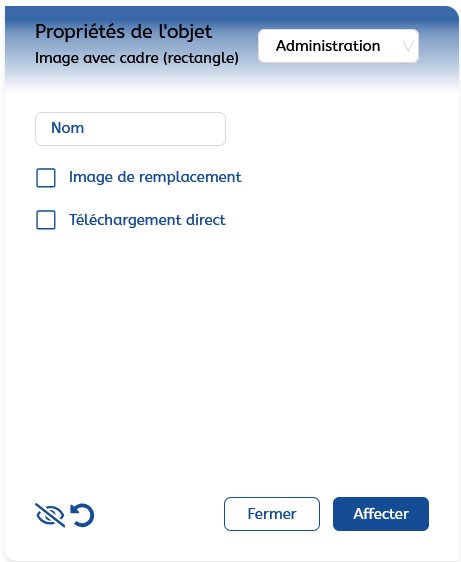 Propriétés de l'objet
Image avec cadre (rectangle)

Administration

Nom

Image de remplacement

Téléchargement direct

Fermer

Affecter